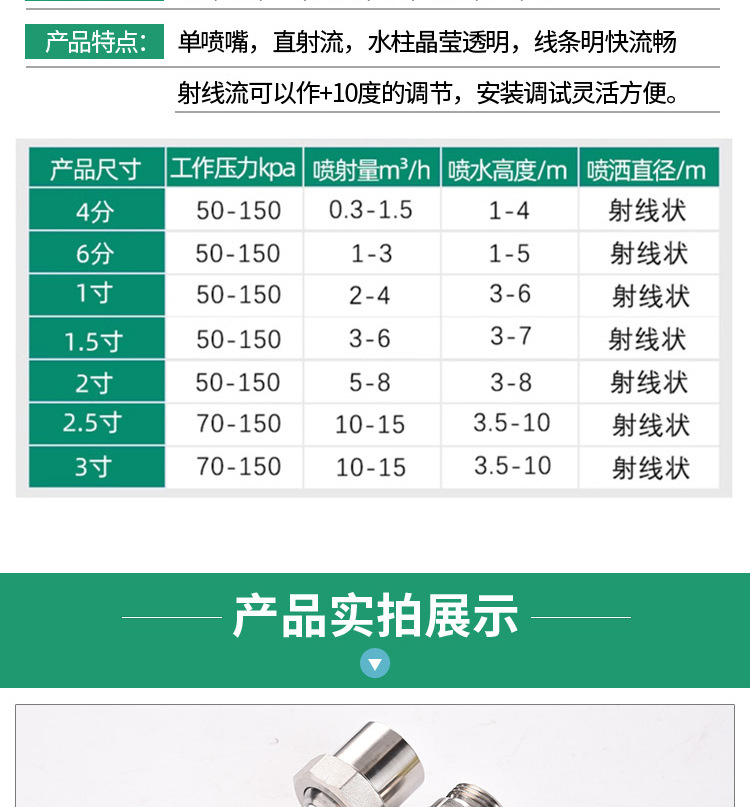 产品特点: 单喷嘴，直射流，水柱晶莹透明，线条明快流畅

射线流可以作+10度的调节，安装调试灵活方便。

| 产品尺寸 | 工作压力kpa | 喷射量$m^3$/h | 喷水高度/m | 喷洒直径/m |
|---|---|---|---|---|
| 4分 | 50-150 | 0.3-1.5 | 1-4 | 射线状 |
| 6分 | 50-150 | 1-3 | 1-5 | 射线状 |
| 1寸 | 50-150 | 2-4 | 3-6 | 射线状 |
| 1.5寸 | 50-150 | 3-6 | 3-7 | 射线状 |
| 2寸 | 50-150 | 5-8 | 3-8 | 射线状 |
| 2.5寸 | 70-150 | 10-15 | 3.5-10 | 射线状 |
| 3寸 | 70-150 | 10-15 | 3.5-10 | 射线状 |

产品实拍展示